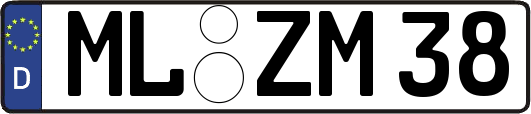 D
ML ZM 38